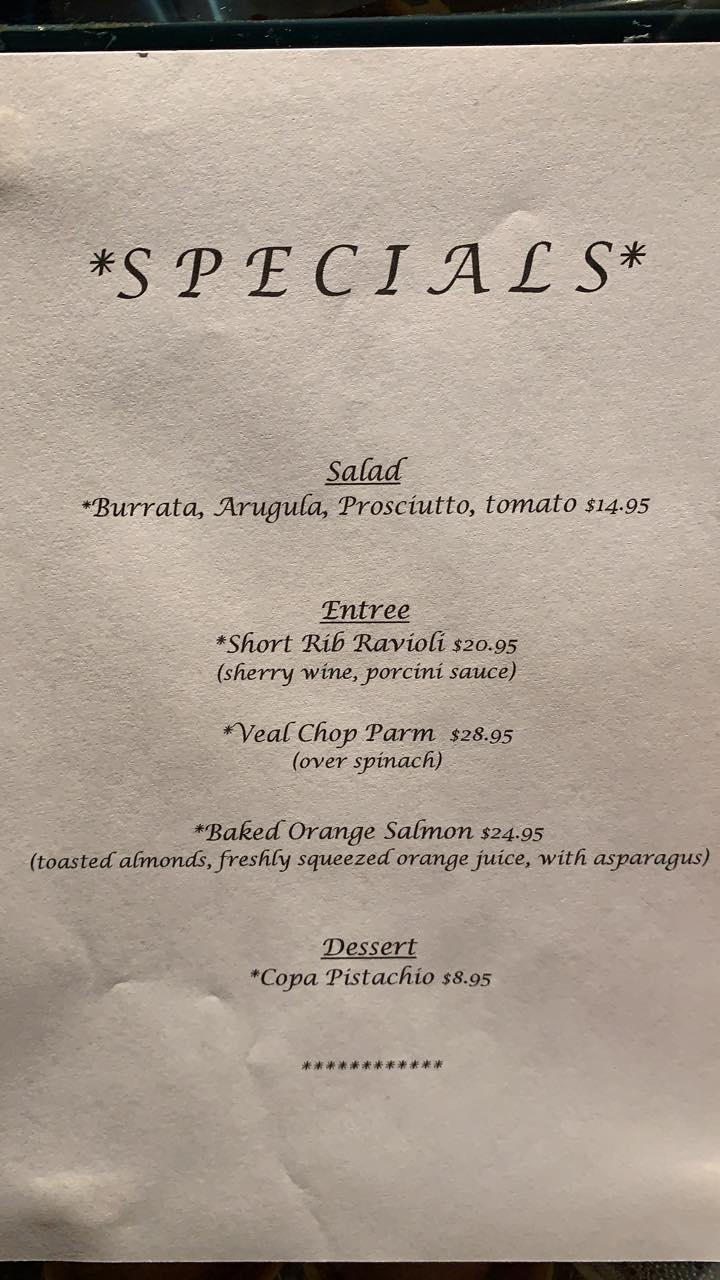 *S P E C I A L S*

Salad
*Burrata, Arugula, Prosciutto, tomato $14.95

Entree
*Short Rib Ravioli $20.95
(sherry wine, porcini sauce)

*Veal Chop Parm $28.95
(over spinach)

*Baked Orange Salmon $24.95
(toasted almonds, freshly squeezed orange juice, with asparagus)

Dessert
*Copa Pistachio $8.95

************